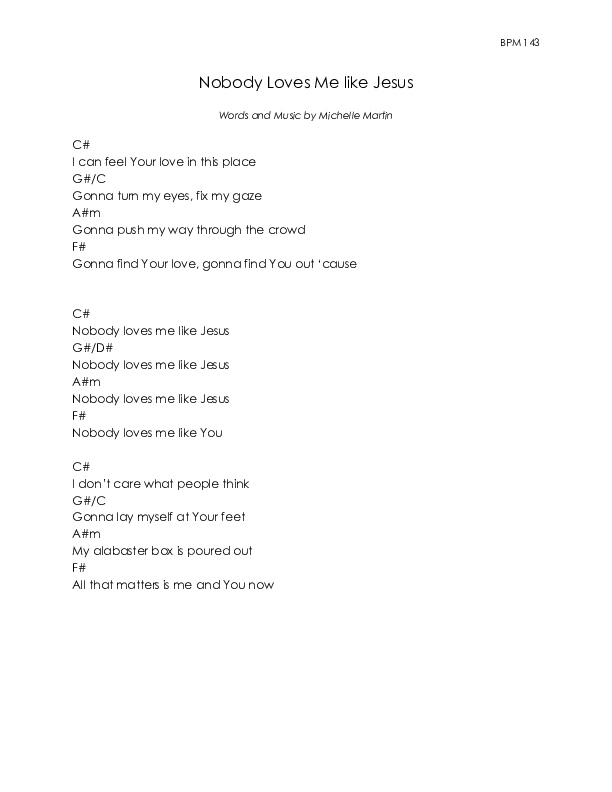 BPM 143

Nobody Loves Me like Jesus

Words and Music by Michelle Martin

C#
I can feel Your love in this place
G#/C
Gonna turn my eyes, fix my gaze
A#m
Gonna push my way through the crowd
F#
Gonna find Your love, gonna find You out 'cause

C#
Nobody loves me like Jesus
G#/D#
Nobody loves me like Jesus
A#m
Nobody loves me like Jesus
F#
Nobody loves me like You

C#
I don't care what people think
G#/C
Gonna lay myself at Your feet
A#m
My alabaster box is poured out
F#
All that matters is me and You now